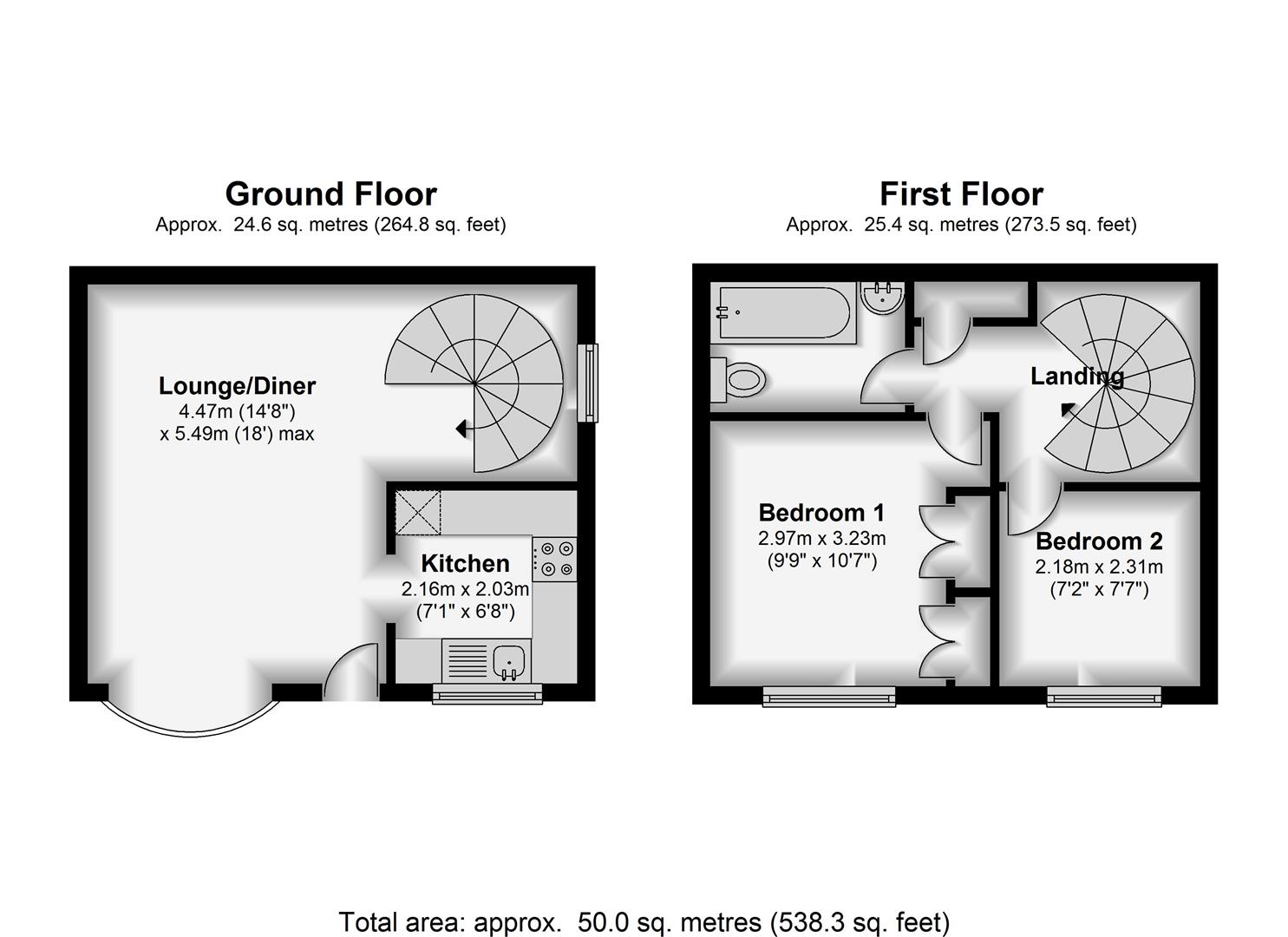 Ground Floor
Approx. 24.6 sq. metres (264.8 sq. feet)

Lounge/Diner
4.47m (14'8")
x 5.49m (18') max

Kitchen
2.16m x 2.03m
(7'1" x 6'8")

First Floor
Approx. 25.4 sq. metres (273.5 sq. feet)

Landing

Bedroom 1
2.97m x 3.23m
(9'9" x 10'7")

Bedroom 2
2.18m x 2.31m
(7'2" x 7'7")

Total area: approx. 50.0 sq. metres (538.3 sq. feet)